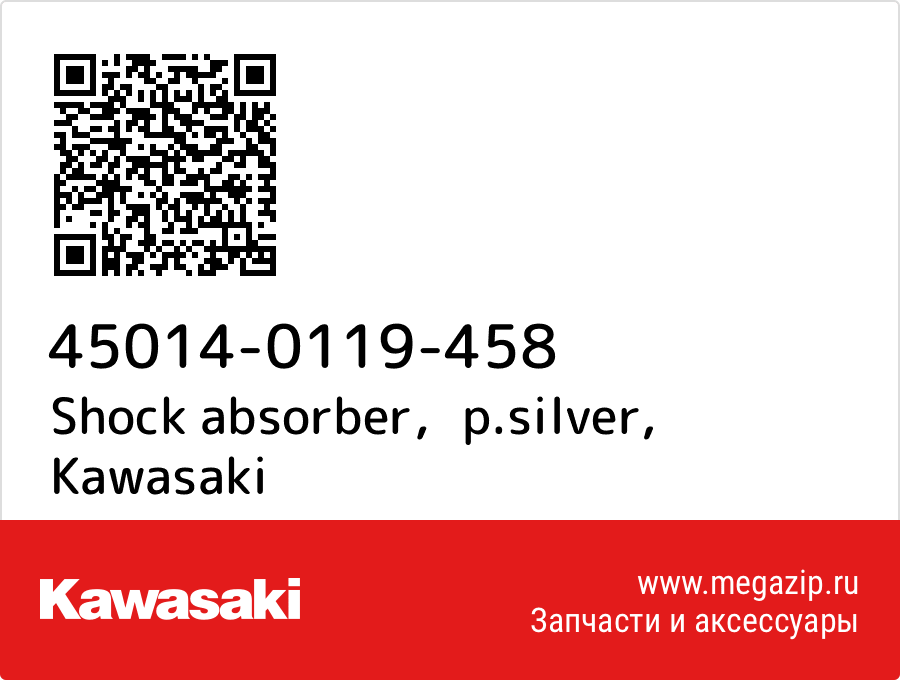 45014-0119-458
Shock absorber, p.silver, Kawasaki

Kawasaki

www.megazip.ru
Запчасти и аксессуары